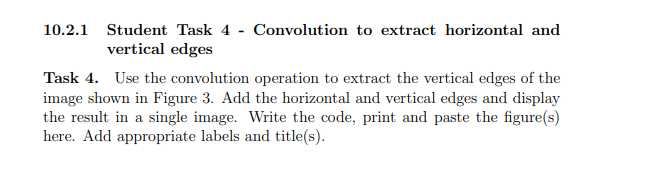 10.2.1 Student Task 4 - Convolution to extract horizontal and vertical edges

Task 4. Use the convolution operation to extract the vertical edges of the image shown in Figure 3. Add the horizontal and vertical edges and display the result in a single image. Write the code, print and paste the figure(s) here. Add appropriate labels and title(s).